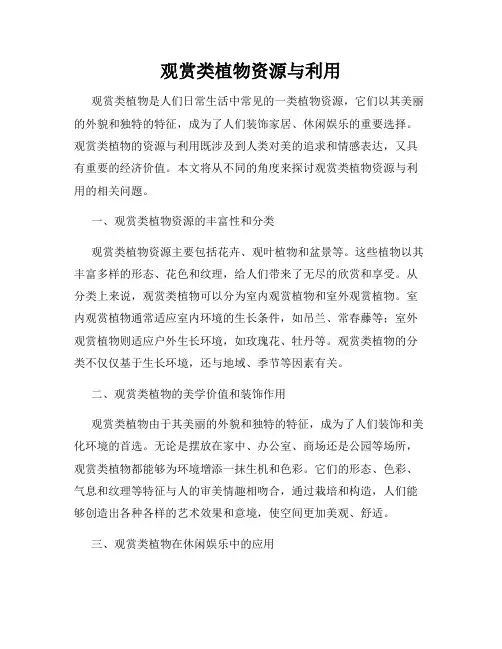 观赏类植物资源与利用

观赏类植物是人们日常生活中常见的一类植物资源，它们以其美丽的外貌和独特的特征，成为了人们装饰家居、休闲娱乐的重要选择。观赏类植物的资源与利用既涉及到人类对美的追求和情感表达，又具有重要的经济价值。本文将从不同的角度来探讨观赏类植物资源与利用的相关问题。

一、观赏类植物资源的丰富性和分类

观赏类植物资源主要包括花卉、观叶植物和盆景等。这些植物以其丰富多样的形态、花色和纹理，给人们带来了无尽的欣赏和享受。从分类上来说，观赏类植物可以分为室内观赏植物和室外观赏植物。室内观赏植物通常适应室内环境的生长条件，如吊兰、常春藤等；室外观赏植物则适应户外生长环境，如玫瑰花、牡丹等。观赏类植物的分类不仅仅基于生长环境，还与地域、季节等因素有关。

二、观赏类植物的美学价值和装饰作用

观赏类植物由于其美丽的外貌和独特的特征，成为了人们装饰和美化环境的首选。无论是摆放在家中、办公室、商场还是公园等场所，观赏类植物都能够为环境增添一抹生机和色彩。它们的形态、色彩、气息和纹理等特征与人的审美情趣相吻合，通过栽培和构造，人们能够创造出各种各样的艺术效果和意境，使空间更加美观、舒适。

三、观赏类植物在休闲娱乐中的应用